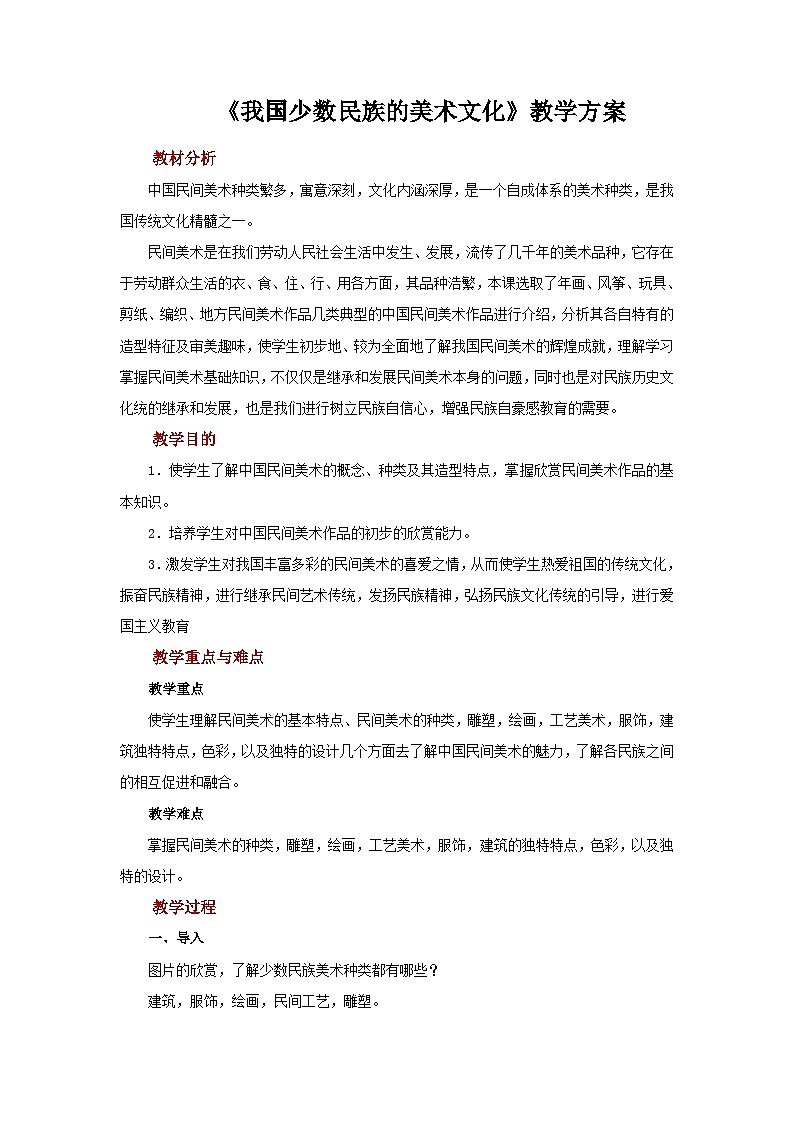 《我国少数民族的美术文化》教学方案

教材分析

中国民间美术种类繁多，寓意深刻，文化内涵深厚，是一个自成体系的美术种类，是我国传统文化精髓之一。

民间美术是在我们劳动人民社会生活中发生、发展，流传了几千年的美术品种，它存在于劳动群众生活的衣、食、住、行、用各方面，其品种浩繁，本课选取了年画、风筝、玩具、剪纸、编织、地方民间美术作品几类典型的中国民间美术作品进行介绍，分析其各自特有的造型特征及审美趣味，使学生初步地、较为全面地了解我国民间美术的辉煌成就，理解学习掌握民间美术基础知识，不仅仅是继承和发展民间美术本身的问题，同时也是对民族历史文化统的继承和发展，也是我们进行树立民族自信心，增强民族自豪感教育的需要。

教学目的

1．使学生了解中国民间美术的概念、种类及其造型特点，掌握欣赏民间美术作品的基本知识。

2．培养学生对中国民间美术作品的初步的欣赏能力。

3．激发学生对我国丰富多彩的民间美术的喜爱之情，从而使学生热爱祖国的传统文化，振奋民族精神，进行继承民间艺术传统，发扬民族精神，弘扬民族文化传统的引导，进行爱国主义教育

教学重点与难点

教学重点

使学生理解民间美术的基本特点、民间美术的种类，雕塑，绘画，工艺美术，服饰，建筑独特特点，色彩，以及独特的设计几个方面去了解中国民间美术的魅力，了解各民族之间的相互促进和融合。

教学难点

掌握民间美术的种类，雕塑，绘画，工艺美术，服饰，建筑的独特特点，色彩，以及独特的设计。

教学过程

一、导入

图片的欣赏，了解少数民族美术种类都有哪些？

建筑，服饰，绘画，民间工艺，雕塑。